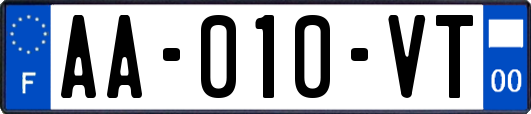 F

AA-010-VT

00